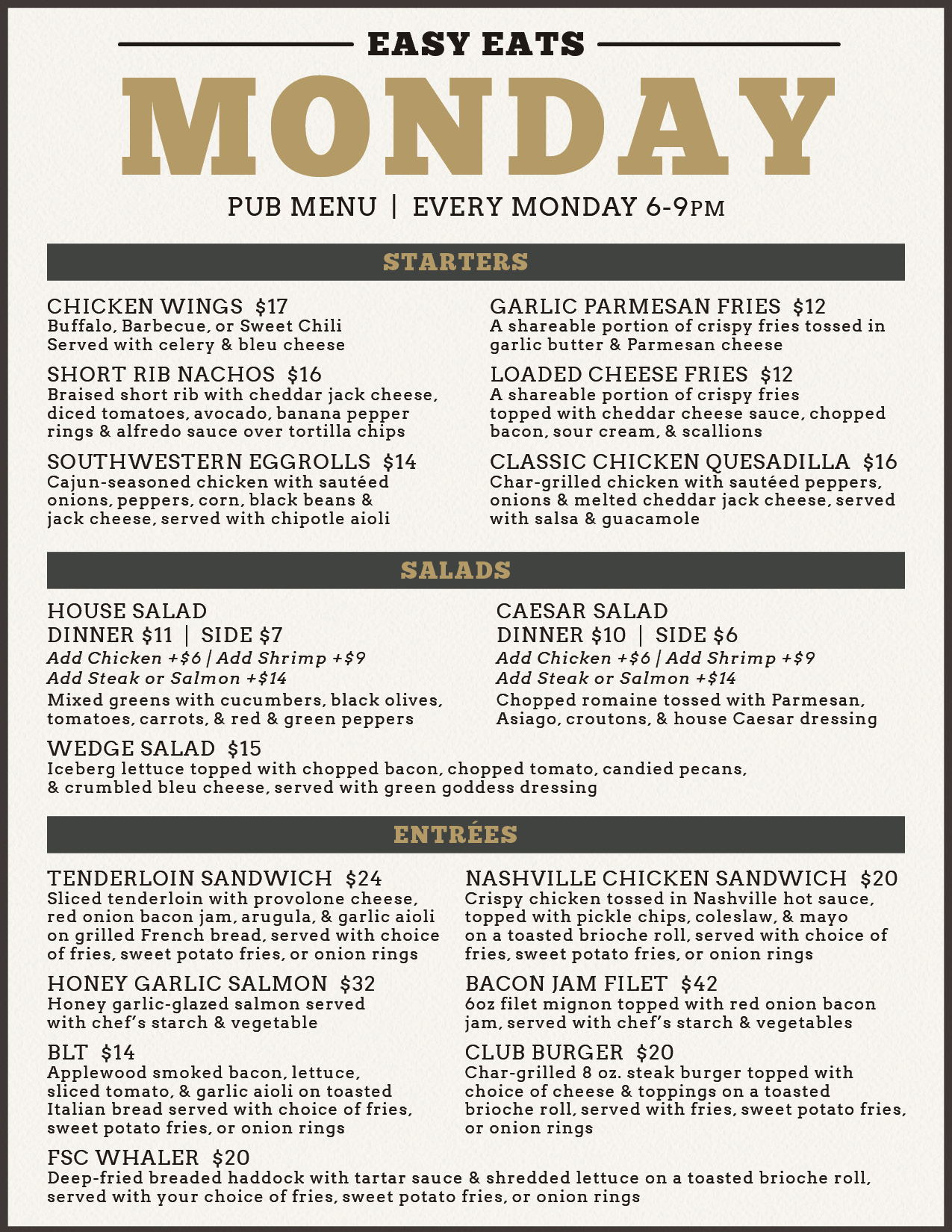 EASY EATS
MONDAY
PUB MENU | EVERY MONDAY 6-9PM

STARTERS

CHICKEN WINGS $17
Buffalo, Barbecue, or Sweet Chili
Served with celery & bleu cheese

SHORT RIB NACHOS $16
Braised short rib with cheddar jack cheese, diced tomatoes, avocado, banana pepper rings & alfredo sauce over tortilla chips

SOUTHWESTERN EGGROLLS $14
Cajun-seasoned chicken with sautéed onions, peppers, corn, black beans & jack cheese, served with chipotle aioli

GARLIC PARMESAN FRIES $12
A shareable portion of crispy fries tossed in garlic butter & Parmesan cheese

LOADED CHEESE FRIES $12
A shareable portion of crispy fries topped with cheddar cheese sauce, chopped bacon, sour cream, & scallions

CLASSIC CHICKEN QUESADILLA $16
Char-grilled chicken with sautéed peppers, onions & melted cheddar jack cheese, served with salsa & guacamole

SALADS

HOUSE SALAD
DINNER $11 | SIDE $7
Add Chicken +$6 | Add Shrimp +$9
Add Steak or Salmon +$14
Mixed greens with cucumbers, black olives, tomatoes, carrots, & red & green peppers

CAESAR SALAD
DINNER $10 | SIDE $6
Add Chicken +$6 | Add Shrimp +$9
Add Steak or Salmon +$14
Chopped romaine tossed with Parmesan, Asiago, croutons, & house Caesar dressing

WEDGE SALAD $15
Iceberg lettuce topped with chopped bacon, chopped tomato, candied pecans, & crumbled bleu cheese, served with green goddess dressing

ENTRÉES

TENDERLOIN SANDWICH $24
Sliced tenderloin with provolone cheese, red onion bacon jam, arugula, & garlic aioli on grilled French bread, served with choice of fries, sweet potato fries, or onion rings

HONEY GARLIC SALMON $32
Honey garlic-glazed salmon served with chef's starch & vegetable

BLT $14
Applewood smoked bacon, lettuce, sliced tomato, & garlic aioli on toasted Italian bread served with choice of fries, sweet potato fries, or onion rings

NASHVILLE CHICKEN SANDWICH $20
Crispy chicken tossed in Nashville hot sauce, topped with pickle chips, coleslaw, & mayo on a toasted brioche roll, served with choice of fries, sweet potato fries, or onion rings

BACON JAM FILET $42
6oz filet mignon topped with red onion bacon jam, served with chef's starch & vegetables

CLUB BURGER $20
Char-grilled 8 oz. steak burger topped with choice of cheese & toppings on a toasted brioche roll, served with fries, sweet potato fries, or onion rings

FSC WHALER $20
Deep-fried breaded haddock with tartar sauce & shredded lettuce on a toasted brioche roll, served with your choice of fries, sweet potato fries, or onion rings